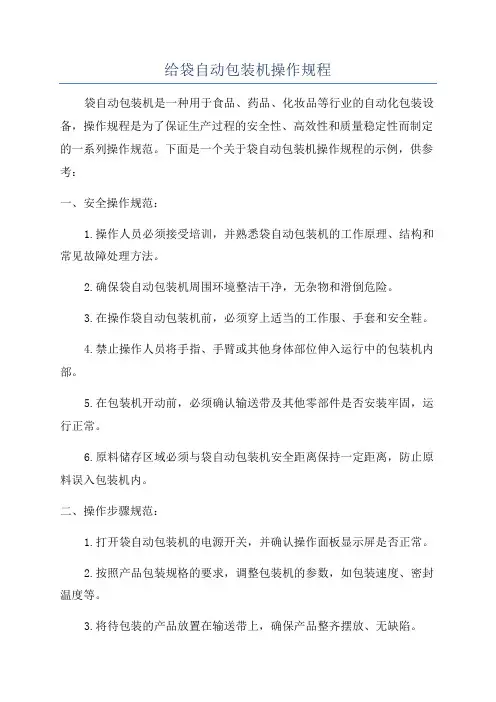 给袋自动包装机操作规程

袋自动包装机是一种用于食品、药品、化妆品等行业的自动化包装设备，操作规程是为了保证生产过程的安全性、高效性和质量稳定性而制定的一系列操作规范。下面是一个关于袋自动包装机操作规程的示例，供参考：

一、安全操作规范：

1.操作人员必须接受培训，并熟悉袋自动包装机的工作原理、结构和常见故障处理方法。

2.确保袋自动包装机周围环境整洁干净，无杂物和滑倒危险。

3.在操作袋自动包装机前，必须穿上适当的工作服、手套和安全鞋。

4.禁止操作人员将手指、手臂或其他身体部位伸入运行中的包装机内部。

5.在包装机开动前，必须确认输送带及其他零部件是否安装牢固，运行正常。

6.原料储存区域必须与袋自动包装机安全距离保持一定距离，防止原料误入包装机内。

二、操作步骤规范：

1.打开袋自动包装机的电源开关，并确认操作面板显示屏是否正常。

2.按照产品包装规格的要求，调整包装机的参数，如包装速度、密封温度等。

3.将待包装的产品放置在输送带上，确保产品整齐摆放、无缺陷。